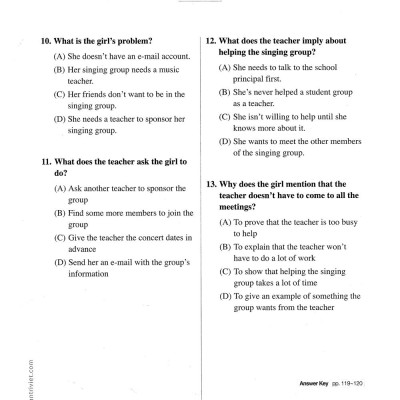 10. What is the girl's problem?

(A) She doesn't have an e-mail account.

(B) Her singing group needs a music teacher.

(C) Her friends don't want to be in the singing group.

(D) She needs a teacher to sponsor her singing group.

11. What does the teacher ask the girl to do?

(A) Ask another teacher to sponsor the group

(B) Find some more members to join the group

(C) Give the teacher the concert dates in advance

(D) Send her an e-mail with the group's information

12. What does the teacher imply about helping the singing group?

(A) She needs to talk to the school principal first.

(B) She's never helped a student group as a teacher.

(C) She isn't willing to help until she knows more about it.

(D) She wants to meet the other members of the singing group.

13. Why does the girl mention that the teacher doesn't have to come to all the meetings?

(A) To prove that the teacher is too busy to help

(B) To explain that the teacher won't have to do a lot of work

(C) To show that helping the singing group takes a lot of time

(D) To give an example of something the group wants from the teacher

Answer Key pp. 119-120

ntriviet.com